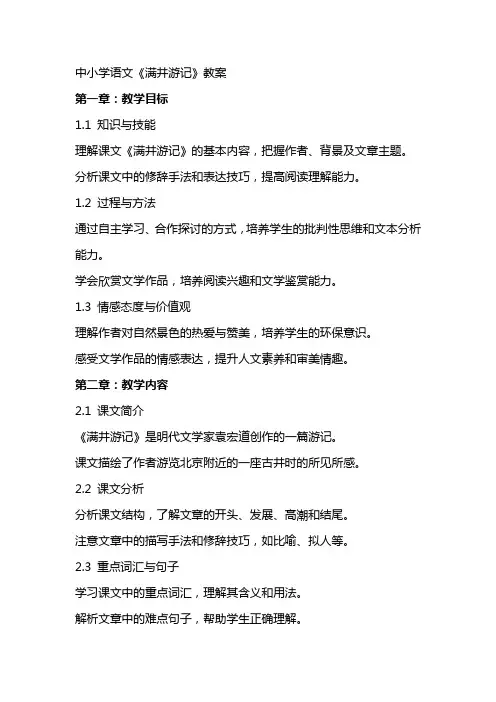 中小学语文《满井游记》教案

第一章：教学目标

1.1 知识与技能

理解课文《满井游记》的基本内容，把握作者、背景及文章主题。

分析课文中的修辞手法和表达技巧，提高阅读理解能力。

1.2 过程与方法

通过自主学习、合作探讨的方式，培养学生的批判性思维和文本分析能力。

学会欣赏文学作品，培养阅读兴趣和文学鉴赏能力。

1.3 情感态度与价值观

理解作者对自然景色的热爱与赞美，培养学生的环保意识。

感受文学作品的情感表达，提升人文素养和审美情趣。

第二章：教学内容

2.1 课文简介

《满井游记》是明代文学家袁宏道创作的一篇游记。

课文描绘了作者游览北京附近的一座古井时的所见所感。

2.2 课文分析

分析课文结构，了解文章的开头、发展、高潮和结尾。

注意文章中的描写手法和修辞技巧，如比喻、拟人等。

2.3 重点词汇与句子

学习课文中的重点词汇，理解其含义和用法。

解析文章中的难点句子，帮助学生正确理解。